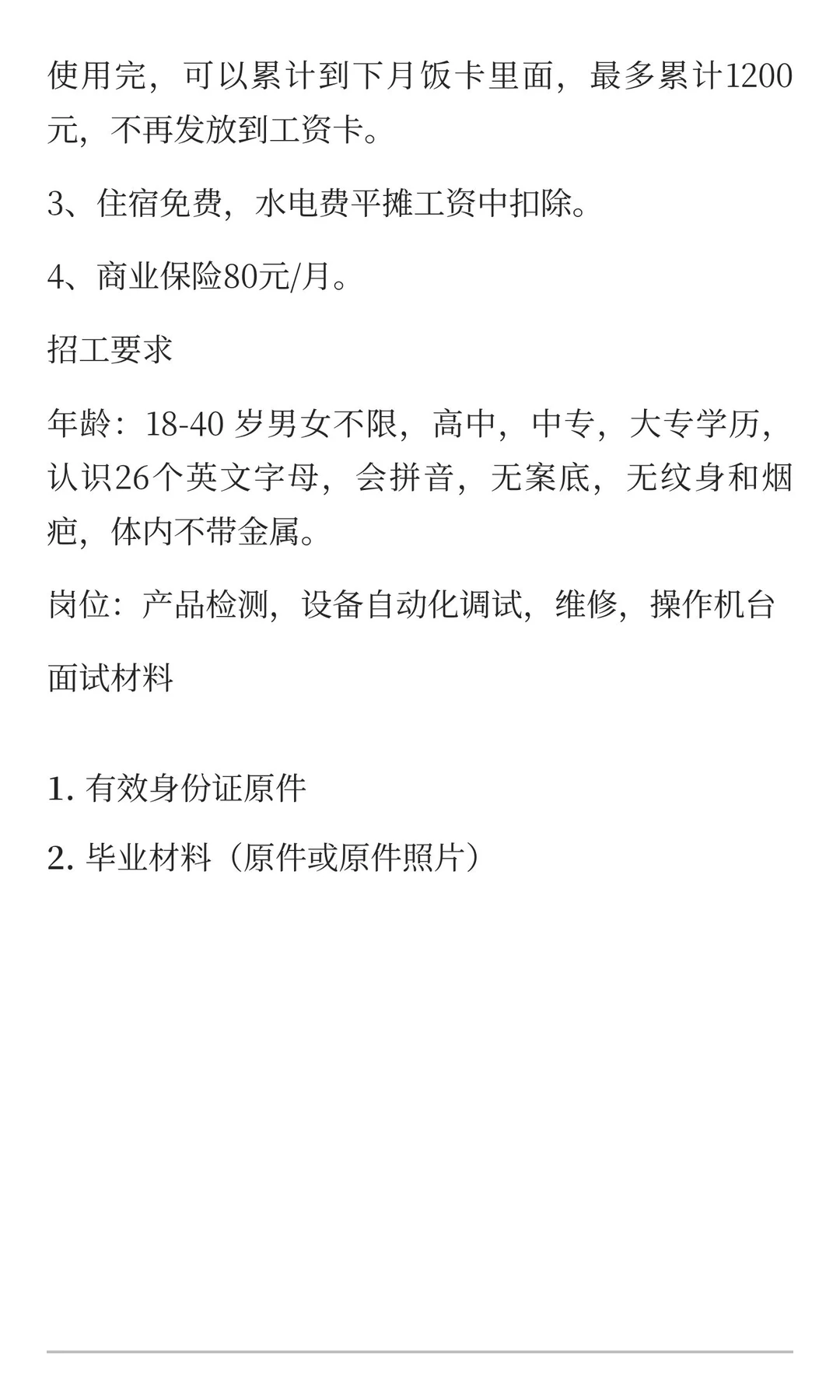 使用完，可以累计到下月饭卡里面，最多累计1200元，不再发放到工资卡。

3、住宿免费，水电费平摊工资中扣除。

4、商业保险80元/月。

招工要求

年龄：18-40 岁男女不限，高中，中专，大专学历，认识26个英文字母，会拼音，无案底，无纹身和烟疤，体内不带金属。

岗位：产品检测，设备自动化调试，维修，操作机台

面试材料

1. 有效身份证原件

2. 毕业材料（原件或原件照片）